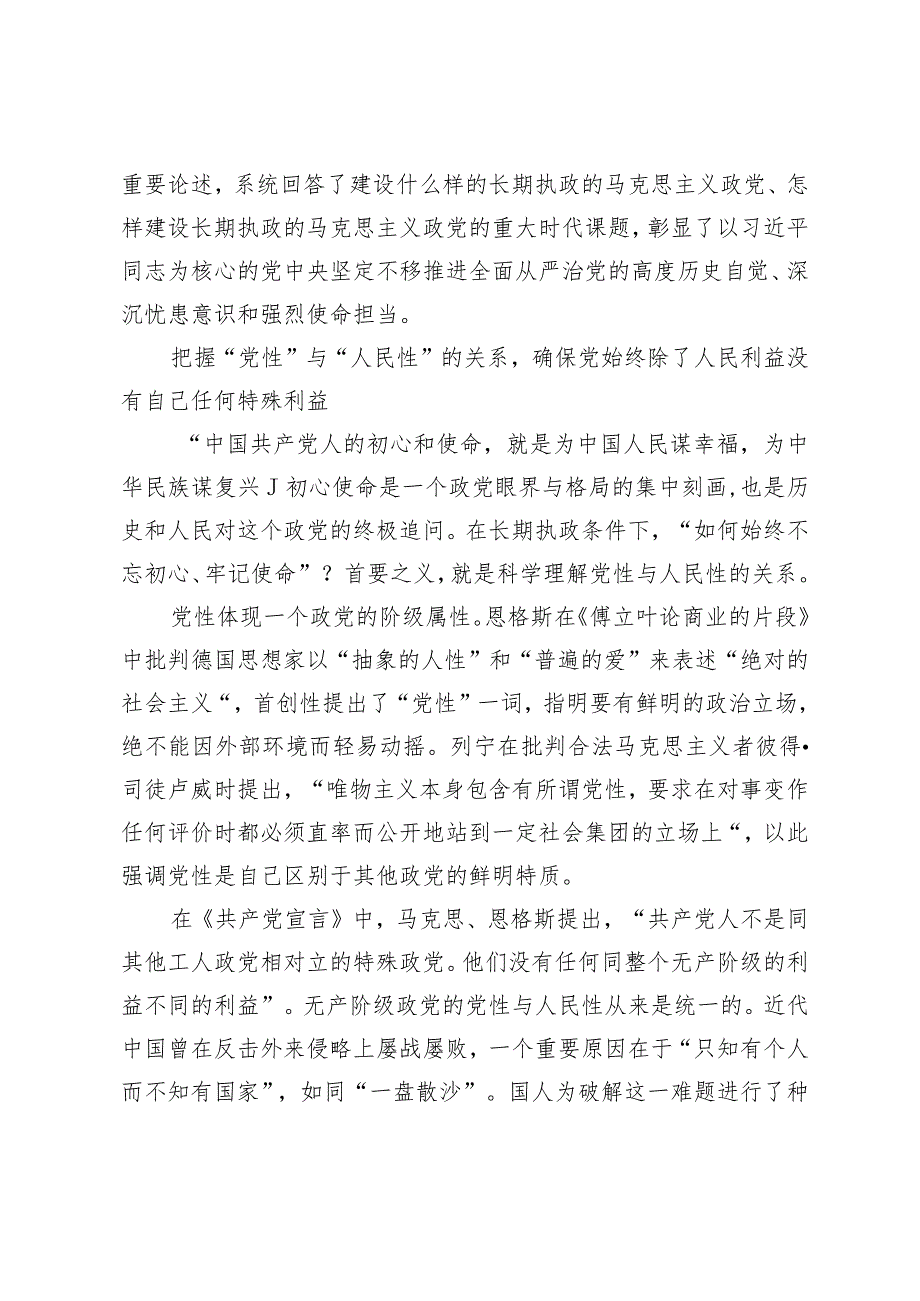 重要论述，系统回答了建设什么样的长期执政的马克思主义政党、怎样建设长期执政的马克思主义政党的重大时代课题，彰显了以习近平同志为核心的党中央坚定不移推进全面从严治党的高度历史自觉、深沉忧患意识和强烈使命担当。

把握“党性”与“人民性”的关系，确保党始终除了人民利益没有自己任何特殊利益

“中国共产党人的初心和使命，就是为中国人民谋幸福，为中华民族谋复兴J初心使命是一个政党眼界与格局的集中刻画，也是历史和人民对这个政党的终极追问。在长期执政条件下，“如何始终不忘初心、牢记使命”？首要之义，就是科学理解党性与人民性的关系。

党性体现一个政党的阶级属性。恩格斯在《傅立叶论商业的片段》中批判德国思想家以“抽象的人性”和“普遍的爱”来表述“绝对的社会主义“，首创性提出了“党性”一词，指明要有鲜明的政治立场，绝不能因外部环境而轻易动摇。列宁在批判合法马克思主义者彼得•司徒卢威时提出，“唯物主义本身包含有所谓党性，要求在对事变作任何评价时都必须直率而公开地站到一定社会集团的立场上“，以此强调党性是自己区别于其他政党的鲜明特质。

在《共产党宣言》中，马克思、恩格斯提出，“共产党人不是同其他工人政党相对立的特殊政党。他们没有任何同整个无产阶级的利益不同的利益”。无产阶级政党的党性与人民性从来是统一的。近代中国曾在反击外来侵略上屡战屡败，一个重要原因在于“只知有个人而不知有国家”，如同“一盘散沙”。国人为破解这一难题进行了种